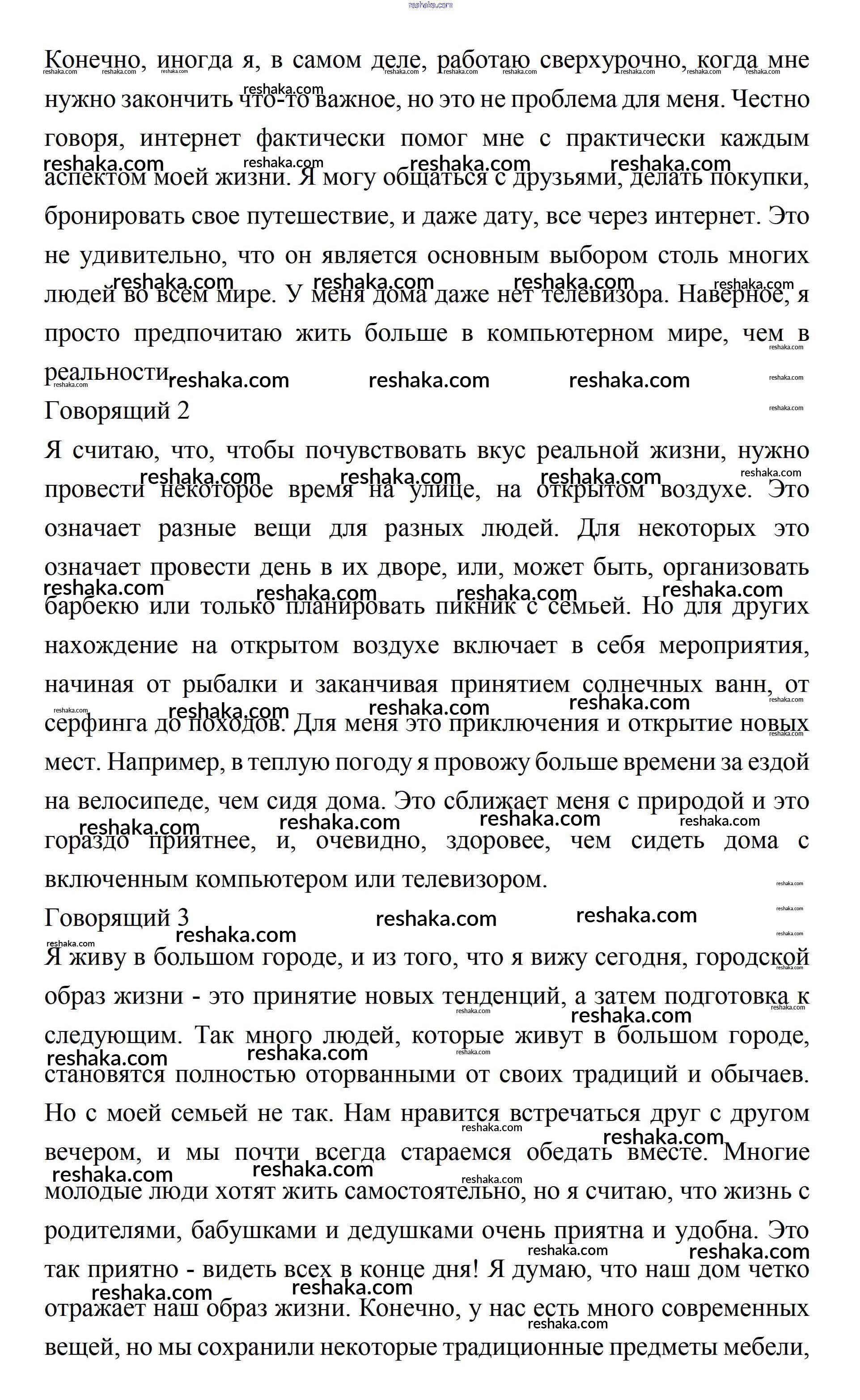 reshaka.com

Конечно, иногда я, в самом деле, работаю сверхурочно, когда мне нужно закончить что-то важное, но это не проблема для меня. Честно говоря, интернет фактически помог мне с практически каждым аспектом моей жизни. Я могу общаться с друзьями, делать покупки, бронировать свое путешествие, и даже дату, все через интернет. Это не удивительно, что он является основным выбором столь многих людей во всем мире. У меня дома даже нет телевизора. Наверное, я просто предпочитаю жить больше в компьютерном мире, чем в реальности.

Говорящий 2

Я считаю, что, чтобы почувствовать вкус реальной жизни, нужно провести некоторое время на улице, на открытом воздухе. Это означает разные вещи для разных людей. Для некоторых это означает провести день в их дворе, или, может быть, организовать барбекю или только планировать пикник с семьей. Но для других нахождение на открытом воздухе включает в себя мероприятия, начиная от рыбалки и заканчивая принятием солнечных ванн, от серфинга до походов. Для меня это приключения и открытие новых мест. Например, в теплую погоду я провожу больше времени за ездой на велосипеде, чем сидя дома. Это сближает меня с природой и это гораздо приятнее, и, очевидно, здоровее, чем сидеть дома с включенным компьютером или телевизором.

Говорящий 3

Я живу в большом городе, и из того, что я вижу сегодня, городской образ жизни - это принятие новых тенденций, а затем подготовка к следующим. Так много людей, которые живут в большом городе, становятся полностью оторванными от своих традиций и обычаев. Но с моей семьей не так. Нам нравится встречаться друг с другом вечером, и мы почти всегда стараемся обедать вместе. Многие молодые люди хотят жить самостоятельно, но я считаю, что жизнь с родителями, бабушками и дедушками очень приятна и удобна. Это так приятно - видеть всех в конце дня! Я думаю, что наш дом четко отражает наш образ жизни. Конечно, у нас есть много современных вещей, но мы сохранили некоторые традиционные предметы мебели,